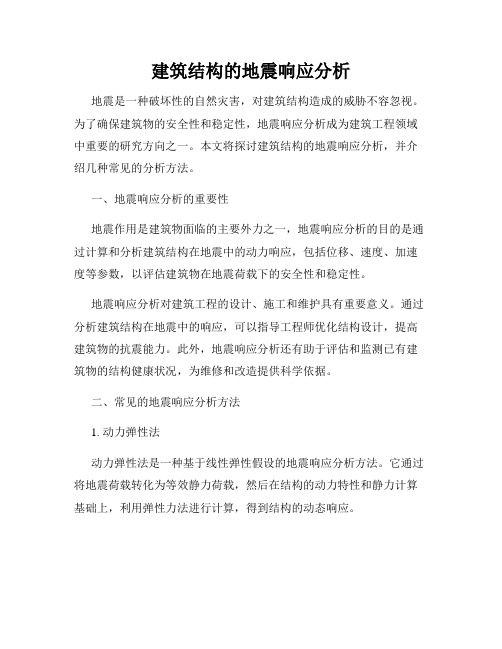 建筑结构的地震响应分析

地震是一种破坏性的自然灾害，对建筑结构造成的威胁不容忽视。为了确保建筑物的安全性和稳定性，地震响应分析成为建筑工程领域中重要的研究方向之一。本文将探讨建筑结构的地震响应分析，并介绍几种常见的分析方法。

一、地震响应分析的重要性

地震作用是建筑物面临的主要外力之一，地震响应分析的目的是通过计算和分析建筑结构在地震中的动力响应，包括位移、速度、加速度等参数，以评估建筑物在地震荷载下的安全性和稳定性。

地震响应分析对建筑工程的设计、施工和维护具有重要意义。通过分析建筑结构在地震中的响应，可以指导工程师优化结构设计，提高建筑物的抗震能力。此外，地震响应分析还有助于评估和监测已有建筑物的结构健康状况，为维修和改造提供科学依据。

二、常见的地震响应分析方法

1. 动力弹性法

动力弹性法是一种基于线性弹性假设的地震响应分析方法。它通过将地震荷载转化为等效静力荷载，然后在结构的动力特性和静力计算基础上，利用弹性力法进行计算，得到结构的动态响应。